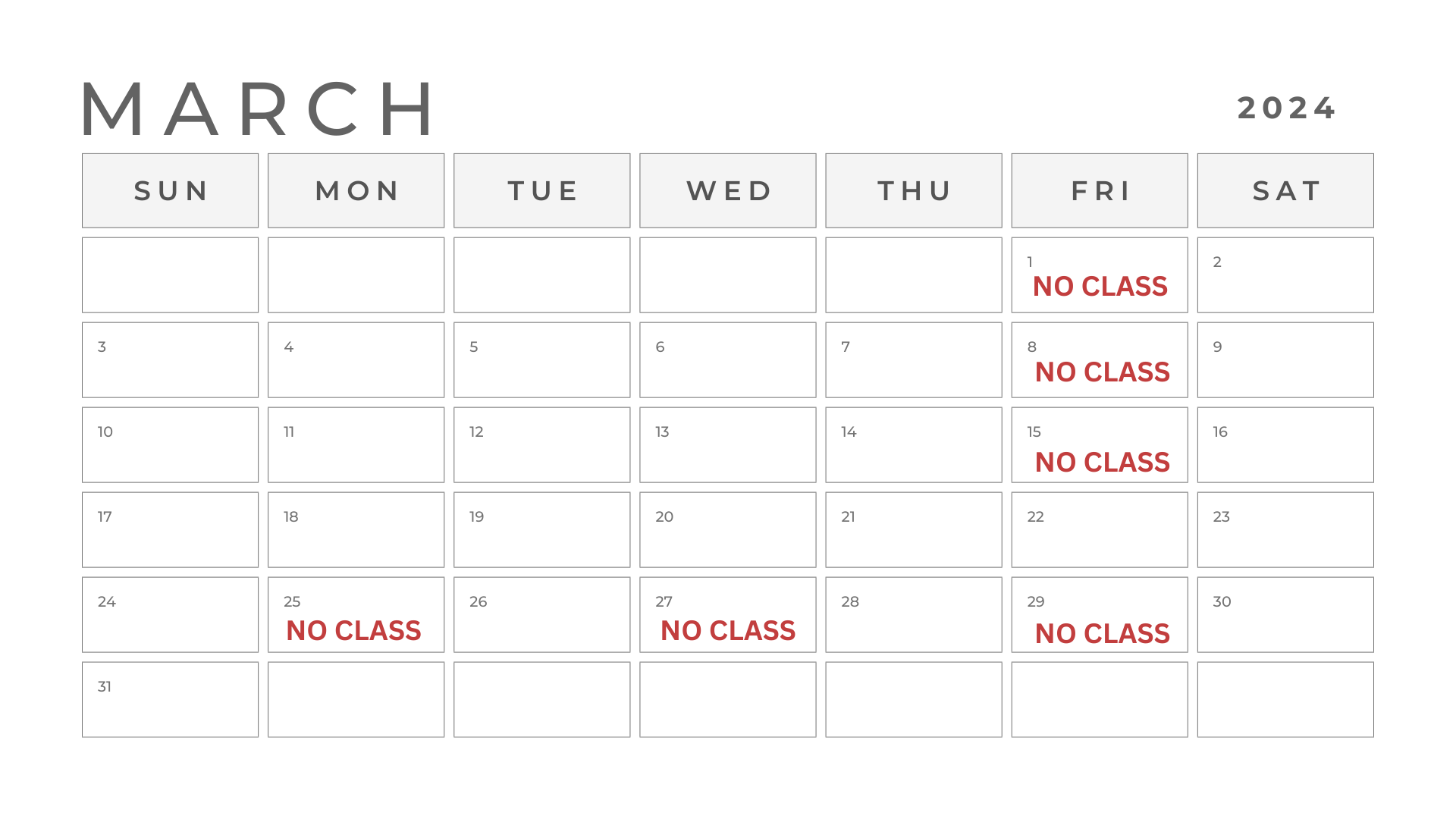 MARCH

2024

| SUN | MON | TUE | WED | THU | FRI | SAT |
|---|---|---|---|---|---|---|
|  |  |  |  |  | 1 NO CLASS | 2 |
| 3 | 4 | 5 | 6 | 7 | 8 NO CLASS | 9 |
| 10 | 11 | 12 | 13 | 14 | 15 NO CLASS | 16 |
| 17 | 18 | 19 | 20 | 21 | 22 | 23 |
| 24 | 25 NO CLASS | 26 | 27 NO CLASS | 28 | 29 NO CLASS | 30 |
| 31 |  |  |  |  |  |  |